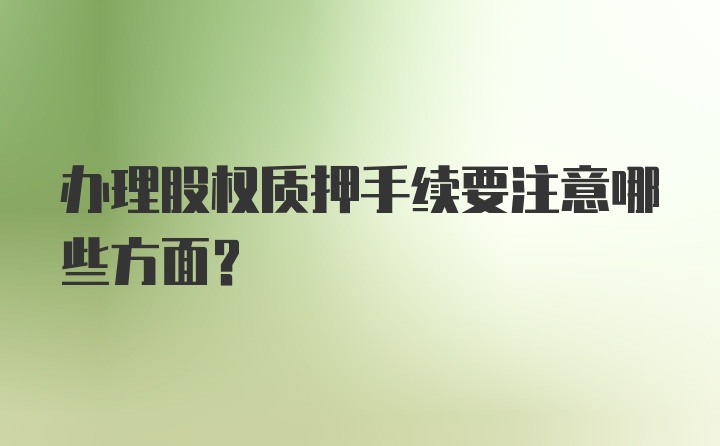 办理股权质押手续要注意哪些方面?